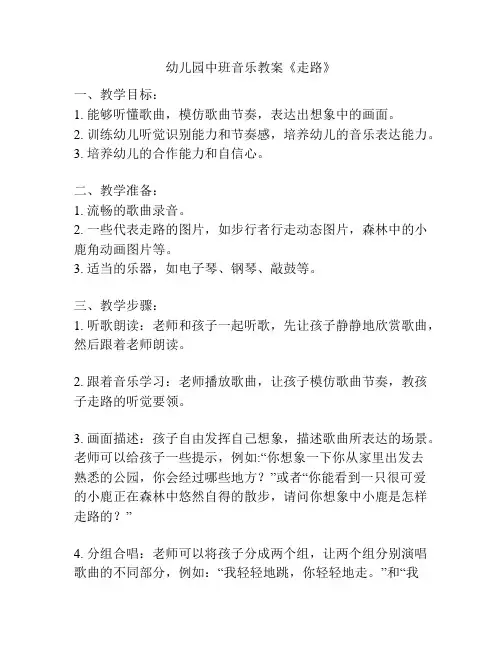 幼儿园中班音乐教案《走路》

一、教学目标：
1. 能够听懂歌曲，模仿歌曲节奏，表达出想象中的画面。
2. 训练幼儿听觉识别能力和节奏感，培养幼儿的音乐表达能力。
3. 培养幼儿的合作能力和自信心。

二、教学准备：
1. 流畅的歌曲录音。
2. 一些代表走路的图片，如步行者行走动态图片，森林中的小鹿角动画图片等。
3. 适当的乐器，如电子琴、钢琴、敲鼓等。

三、教学步骤：
1. 听歌朗读：老师和孩子一起听歌，先让孩子静静地欣赏歌曲，然后跟着老师朗读。

2. 跟着音乐学习：老师播放歌曲，让孩子模仿歌曲节奏，教孩子走路的听觉要领。

3. 画面描述：孩子自由发挥自己想象，描述歌曲所表达的场景。老师可以给孩子一些提示，例如:“你想象一下你从家里出发去熟悉的公园，你会经过哪些地方？”或者“你能看到一只很可爱的小鹿正在森林中悠然自得的散步，请问你想象中小鹿是怎样走路的？”

4. 分组合唱：老师可以将孩子分成两个组，让两个组分别演唱歌曲的不同部分，例如：“我轻轻地跳，你轻轻地走。”和“我